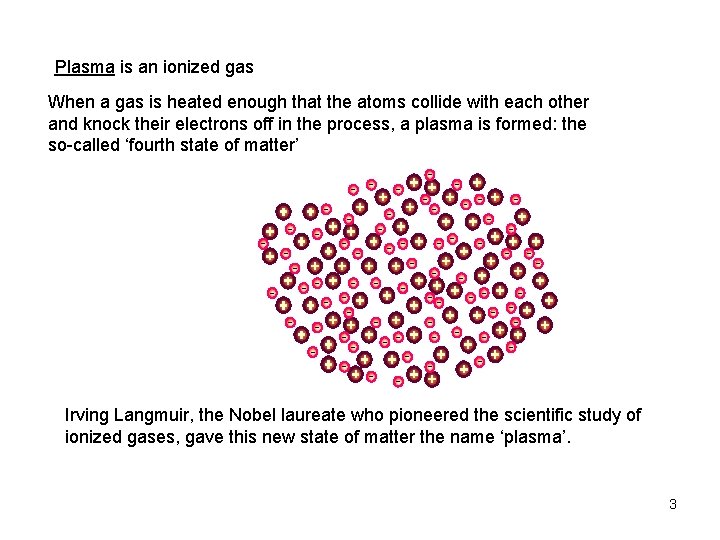 Plasma is an ionized gas

When a gas is heated enough that the atoms collide with each other and knock their electrons off in the process, a plasma is formed: the so-called ‘fourth state of matter’

Irving Langmuir, the Nobel laureate who pioneered the scientific study of ionized gases, gave this new state of matter the name ‘plasma’.

3